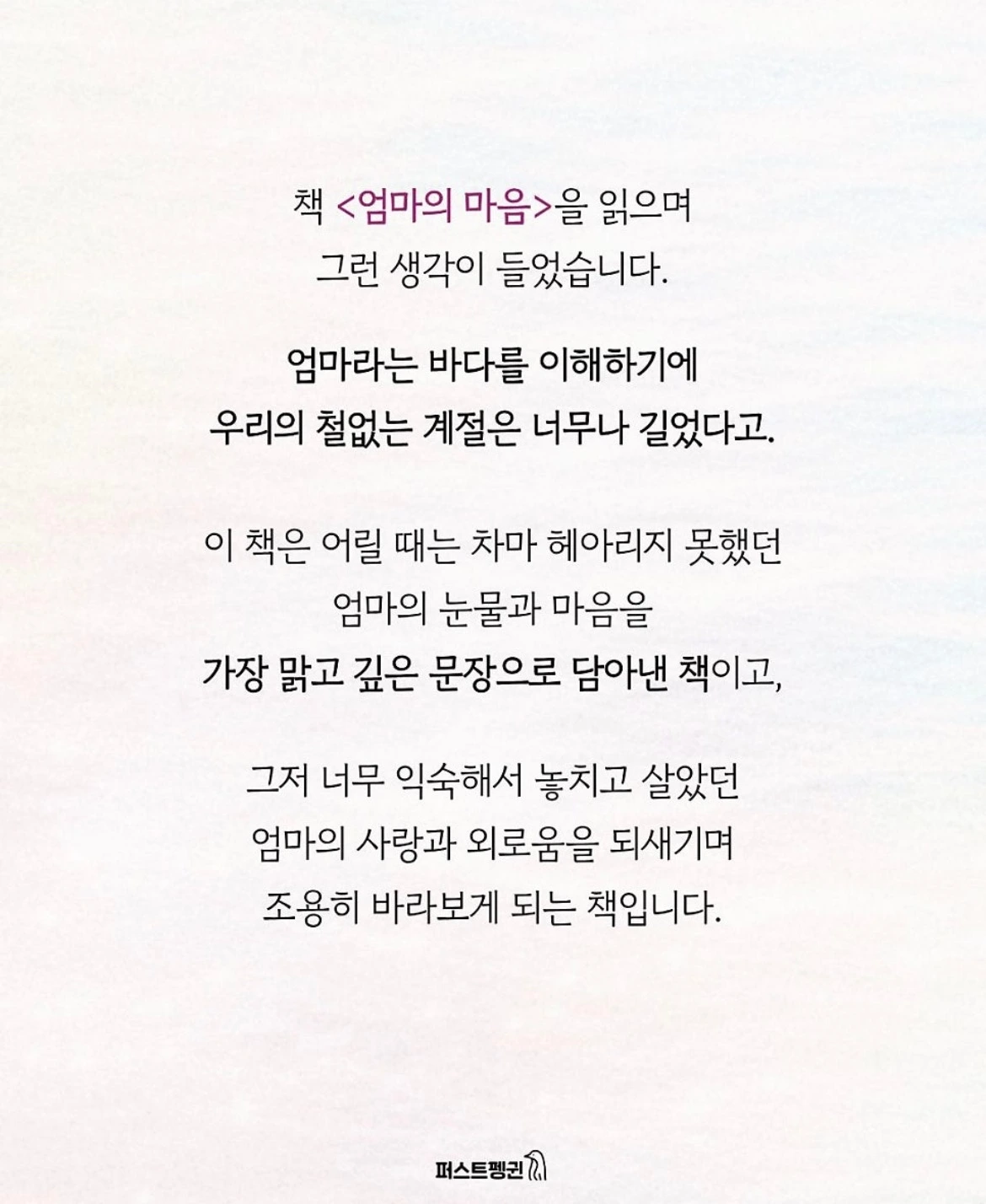 책 <엄마의 마음>을 읽으며
그런 생각이 들었습니다.

엄마라는 바다를 이해하기에
우리의 철없는 계절은 너무나 길었다고.

이 책은 어릴 때는 차마 헤아리지 못했던
엄마의 눈물과 마음을
가장 맑고 깊은 문장으로 담아낸 책이고,

그저 너무 익숙해서 놓치고 살았던
엄마의 사랑과 외로움을 되새기며
조용히 바라보게 되는 책입니다.

퍼스트펭귄